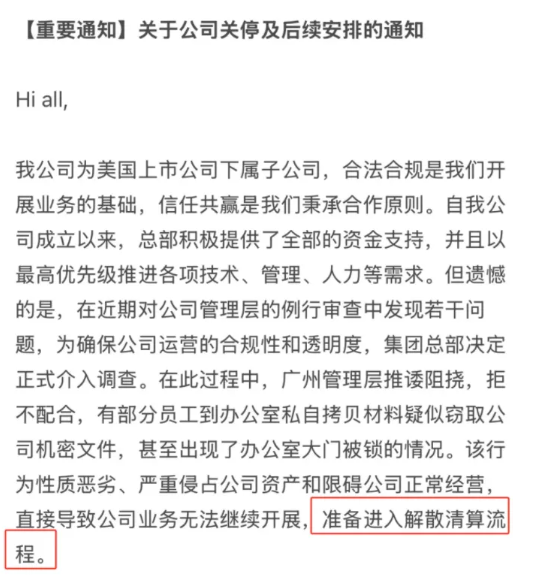 【重要通知】关于公司关停及后续安排的通知

Hi all,

我公司为美国上市公司下属子公司，合法合规是我们开展业务的基础，信任共赢是我们秉承合作原则。自我公司成立以来，总部积极提供了全部的资金支持，并且以最高优先级推进各项技术、管理、人力等需求。但遗憾的是，在近期对公司管理层的例行审查中发现若干问题，为确保公司运营的合规性和透明度，集团总部决定正式介入调查。在此过程中，广州管理层推诿阻挠，拒不配合，有部分员工到办公室私自拷贝材料疑似窃取公司机密文件，甚至出现了办公室大门被锁的情况。该行为性质恶劣、严重侵占公司资产和限碍公司正常经营，直接导致公司业务无法继续开展，准备进入解散清算流程。